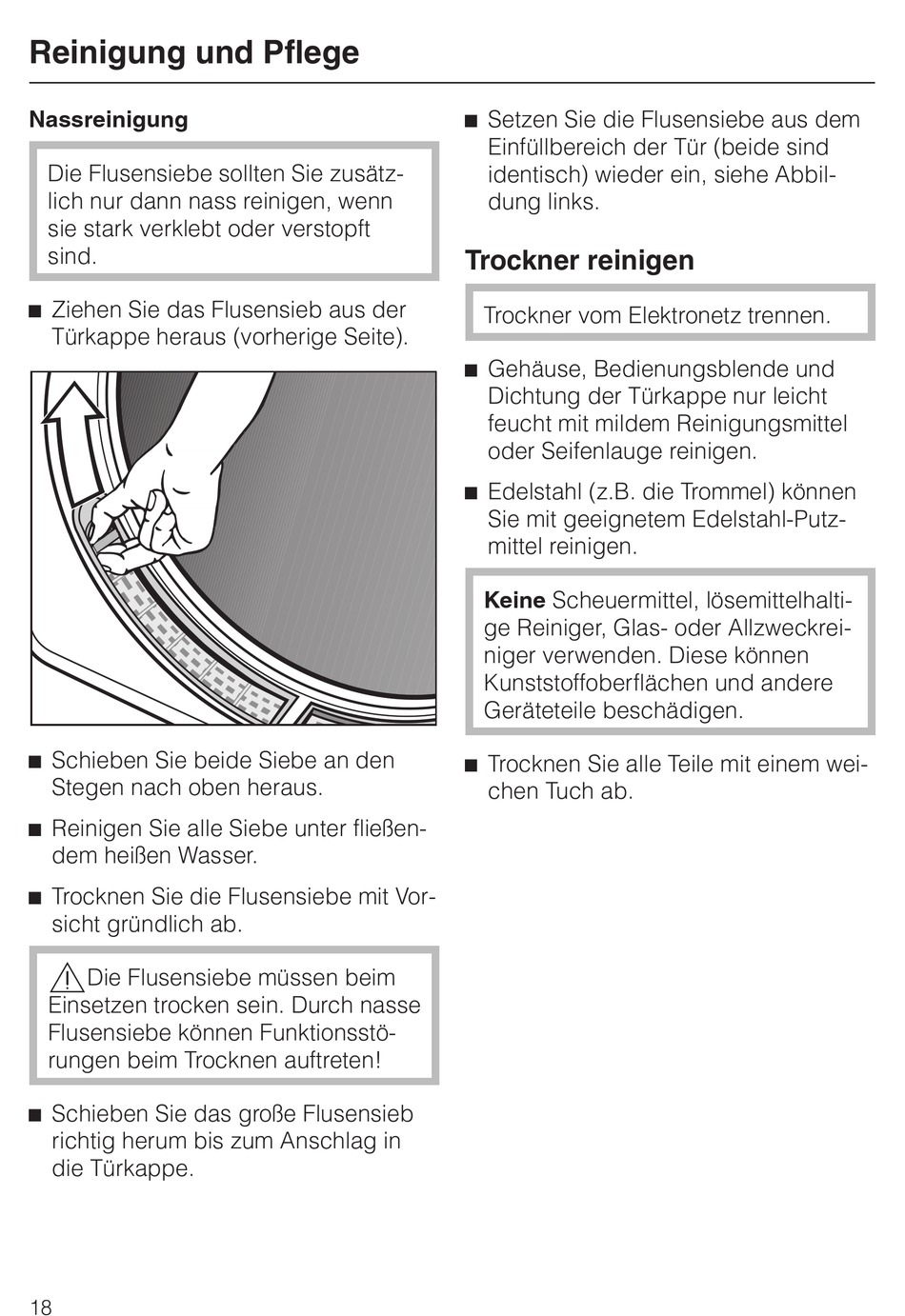 Reinigung und Pflege

Nassreinigung

Die Flusensiebe sollten Sie zusätzlich nur dann nass reinigen, wenn sie stark verklebt oder verstopft sind.

■ Ziehen Sie das Flusensieb aus der Türkappe heraus (vorherige Seite).

■ Schieben Sie beide Siebe an den Stegen nach oben heraus.

■ Reinigen Sie alle Siebe unter fließendem heißen Wasser.

■ Trocknen Sie die Flusensiebe mit Vorsicht gründlich ab.

⚠ Die Flusensiebe müssen beim Einsetzen trocken sein. Durch nasse Flusensiebe können Funktionsstörungen beim Trocknen auftreten!

■ Schieben Sie das große Flusensieb richtig herum bis zum Anschlag in die Türkappe.

■ Setzen Sie die Flusensiebe aus dem Einfüllbereich der Tür (beide sind identisch) wieder ein, siehe Abbildung links.

Trockner reinigen

Trockner vom Elektronetz trennen.

■ Gehäuse, Bedienungsblende und Dichtung der Türkappe nur leicht feucht mit mildem Reinigungsmittel oder Seifenlauge reinigen.

■ Edelstahl (z.B. die Trommel) können Sie mit geeignetem Edelstahl-Putzmittel reinigen.

Keine Scheuermittel, lösemittelhaltige Reiniger, Glas- oder Allzweckreiniger verwenden. Diese können Kunststoffoberflächen und andere Geräteteile beschädigen.

■ Trocknen Sie alle Teile mit einem weichen Tuch ab.

18